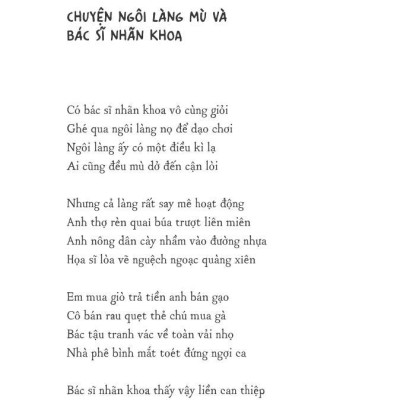 CHUYỆN NGÔI LÀNG MÙ VÀ BÁC SĨ NHÃN KHOA

Có bác sĩ nhãn khoa vô cùng giỏi
Ghé qua ngôi làng nọ để dạo chơi
Ngôi làng ấy có một điều kì lạ
Ai cũng đều mù dở đến cận lòi

Nhưng cả làng rất say mê hoạt động
Anh thợ rèn quai búa trượt liên miên
Anh nông dân cày nhầm vào đường nhựa
Họa sĩ lòa vẽ nguệch ngoạc quàng xiên

Em mua giò trả tiền anh bán gạo
Cô bán rau quẹt thẻ chú mua gà
Bác tậu tranh vác về toàn vải nhọ
Nhà phê bình mắt toét đứng ngợi ca

Bác sĩ nhãn khoa thấy vậy liền can thiệp